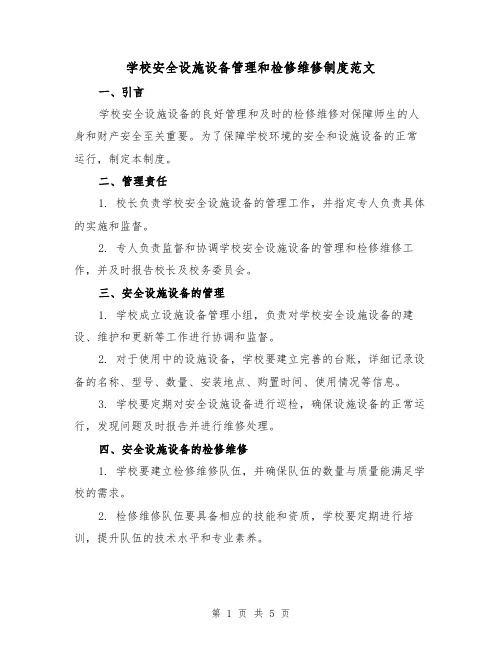 学校安全设施设备管理和检修维修制度范文

一、引言

学校安全设施设备的良好管理和及时的检修维修对保障师生的人身和财产安全至关重要。为了保障学校环境的安全和设施设备的正常运行，制定本制度。

二、管理责任

1. 校长负责学校安全设施设备的管理工作，并指定专人负责具体的实施和监督。

2. 专人负责监督和协调学校安全设施设备的管理和检修维修工作，并及时报告校长及校务委员会。

三、安全设施设备的管理

1. 学校成立设施设备管理小组，负责对学校安全设施设备的建设、维护和更新等工作进行协调和监督。

2. 对于使用中的设施设备，学校要建立完善的台账，详细记录设备的名称、型号、数量、安装地点、购置时间、使用情况等信息。

3. 学校要定期对安全设施设备进行巡检，确保设施设备的正常运行，发现问题及时报告并进行维修处理。

四、安全设施设备的检修维修

1. 学校要建立检修维修队伍，并确保队伍的数量与质量能满足学校的需求。

2. 检修维修队伍要具备相应的技能和资质，学校要定期进行培训，提升队伍的技术水平和专业素养。

第 1 页 共 5 页